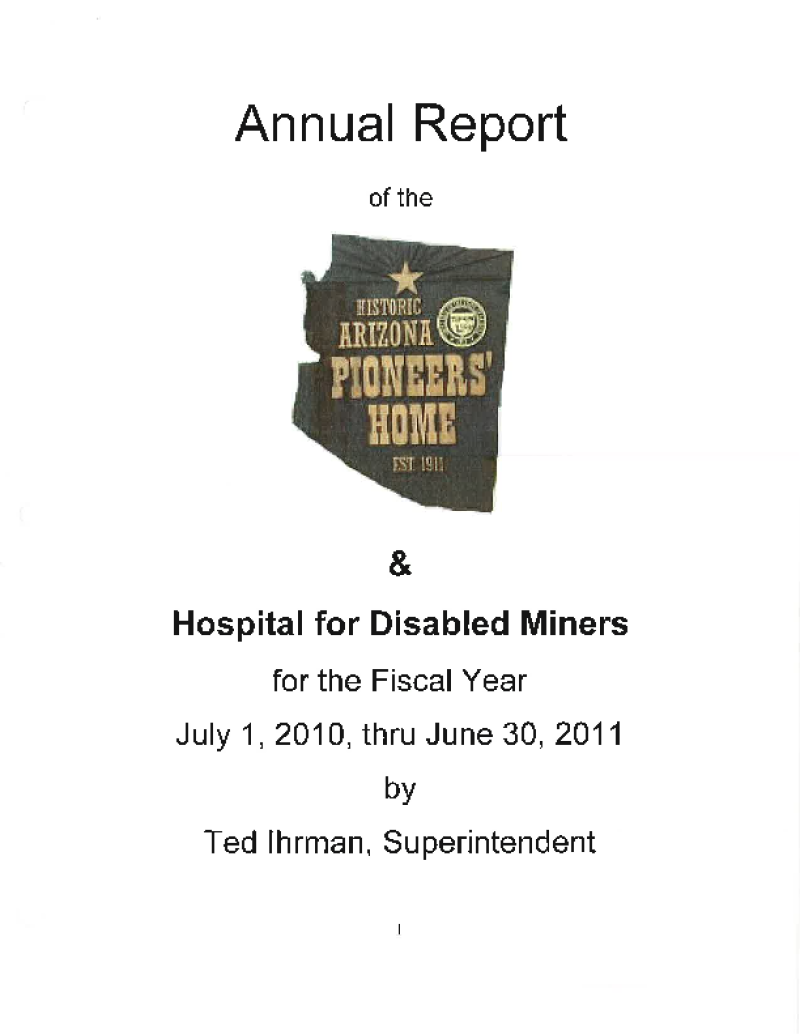 Annual Report

of the

HISTORIC
ARIZONA
PIONEERS'
HOME
EST. 1911

&

Hospital for Disabled Miners

for the Fiscal Year

July 1, 2010, thru June 30, 2011

by

Ted Ihrman, Superintendent

I